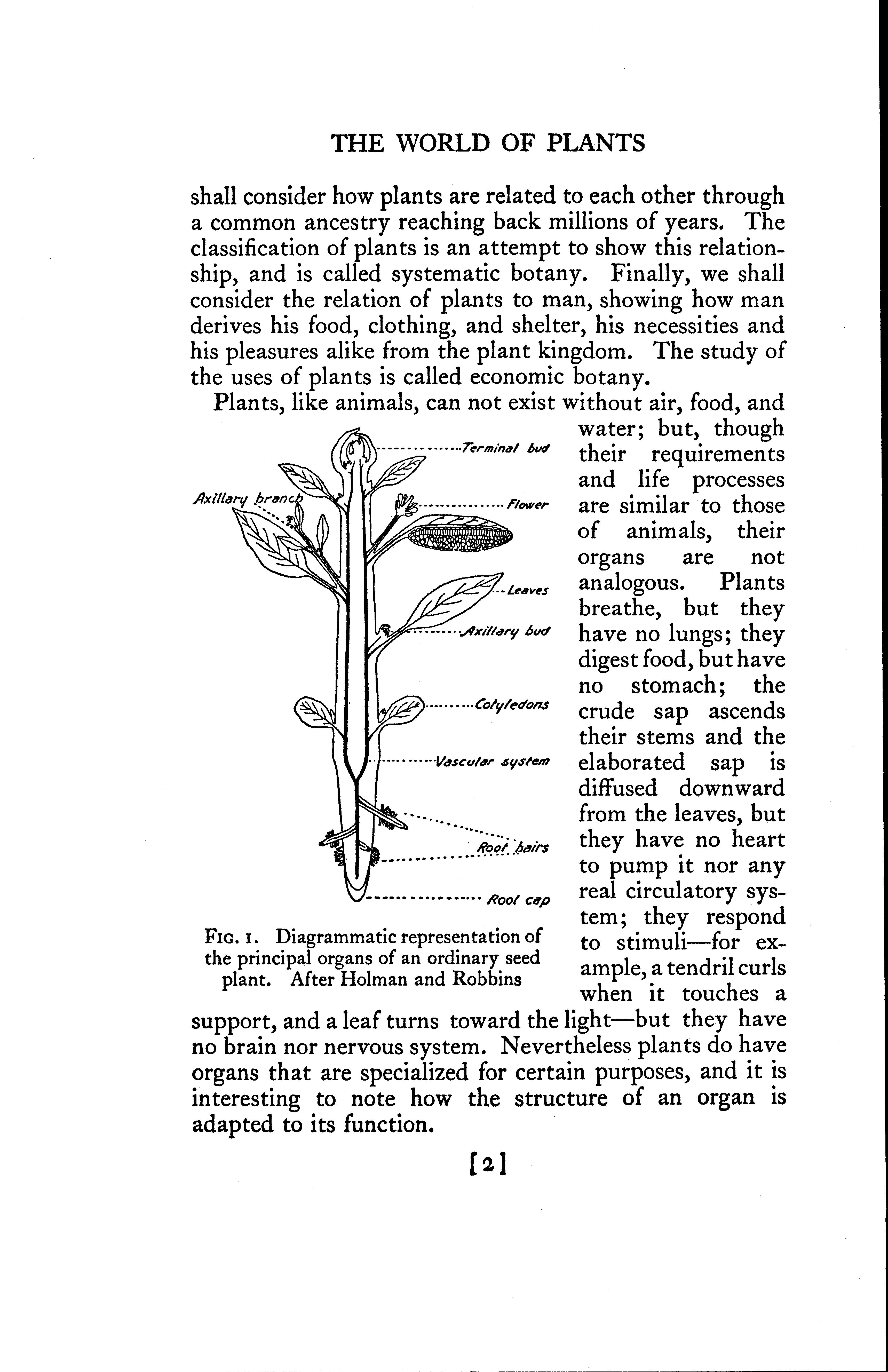 THE WORLD OF PLANTS

shall consider how plants are related to each other through a common ancestry reaching back millions of years. The classification of plants is an attempt to show this relationship, and is called systematic botany. Finally, we shall consider the relation of plants to man, showing how man derives his food, clothing, and shelter, his necessities and his pleasures alike from the plant kingdom. The study of the uses of plants is called economic botany.

Plants, like animals, can not exist without air, food, and water; but, though their requirements and life processes are similar to those of animals, their organs are not analogous. Plants breathe, but they have no lungs; they digest food, but have no stomach; the crude sap ascends their stems and the elaborated sap is diffused downward from the leaves, but they have no heart to pump it nor any real circulatory system; they respond to stimuli—for example, a tendril curls when it touches a support, and a leaf turns toward the light—but they have no brain nor nervous system. Nevertheless plants do have organs that are specialized for certain purposes, and it is interesting to note how the structure of an organ is adapted to its function.

Terminal bud
Axillary branch
Flower
Leaves
Axillary bud
Cotyledons
Vascular system
Root hairs
Root cap

FIG. 1. Diagrammatic representation of the principal organs of an ordinary seed plant. After Holman and Robbins

[2]